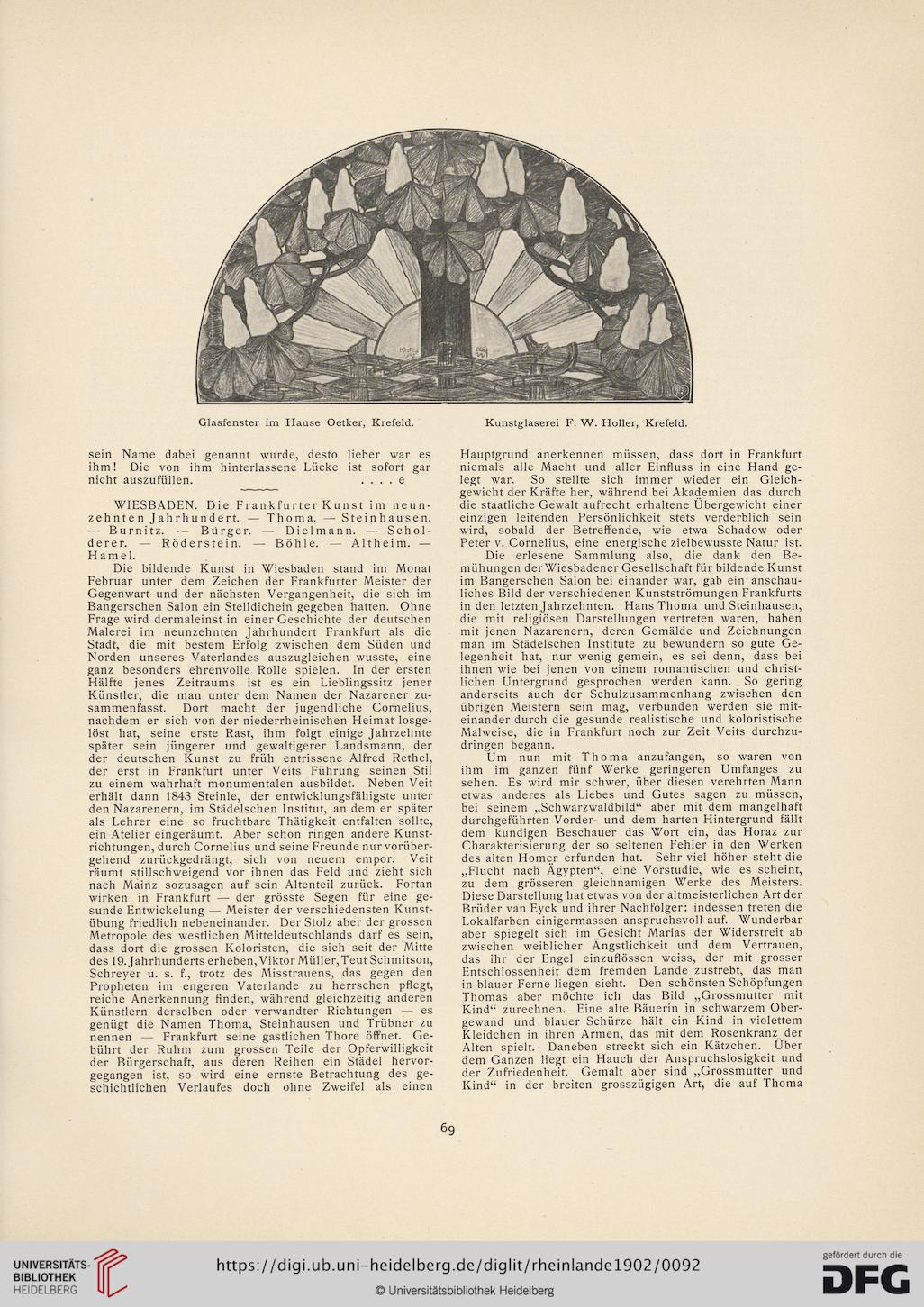 Glasfenster im Hause Oetker, Krefeld.

Kunstglaserei F. W. Holler, Krefeld.

sein Name dabei genannt wurde, desto lieber war es ihm! Die von ihm hinterlassene Lücke ist sofort gar nicht auszufüllen. . . . . e

WIESBADEN. Die Frankfurter Kunst im neunzehnten Jahrhundert. — Thoma. — Steinhausen. — Burnitz. — Bürger. — Dielmann. — Scholderer. — Röderstein. — Böhle. — Altheim. — Hamel.

Die bildende Kunst in Wiesbaden stand im Monat Februar unter dem Zeichen der Frankfurter Meister der Gegenwart und der nächsten Vergangenheit, die sich im Bangerschen Salon ein Stelldichein gegeben hatten. Ohne Frage wird dermaleinst in einer Geschichte der deutschen Malerei im neunzehnten Jahrhundert Frankfurt als die Stadt, die mit bestem Erfolg zwischen dem Süden und Norden unseres Vaterlandes auszugleichen wusste, eine ganz besonders ehrenvolle Rolle spielen. In der ersten Hälfte jenes Zeitraums ist es ein Lieblingssitz jener Künstler, die man unter dem Namen der Nazarener zusammenfasst. Dort macht der jugendliche Cornelius, nachdem er sich von der niederrheinischen Heimat losgelöst hat, seine erste Rast, ihm folgt einige Jahrzehnte später sein jüngerer und gewaltigerer Landsmann, der der deutschen Kunst zu früh entrissene Alfred Rethel, der erst in Frankfurt unter Veits Führung seinen Stil zu einem wahrhaft monumentalen ausbildet. Neben Veit erhält dann 1843 Steinle, der entwicklungsfähigste unter den Nazarenern, im Städelschen Institut, an dem er später als Lehrer eine so fruchtbare Thätigkeit entfalten sollte, ein Atelier eingeräumt. Aber schon ringen andere Kunstrichtungen, durch Cornelius und seine Freunde nur vorübergehend zurückgedrängt, sich von neuem empor. Veit räumt stillschweigend vor ihnen das Feld und zieht sich nach Mainz sozusagen auf sein Altenteil zurück. Fortan wirken in Frankfurt — der grösste Segen für eine gesunde Entwickelung — Meister der verschiedensten Kunstübung friedlich nebeneinander. Der Stolz aber der grossen Metropole des westlichen Mitteldeutschlands darf es sein, dass dort die grossen Koloristen, die sich seit der Mitte des 19. Jahrhunderts erheben, Viktor Müller, Teut Schmitson, Schreyer u. s. f., trotz des Misstrauens, das gegen den Propheten im engeren Vaterlande zu herrschen pflegt, reiche Anerkennung finden, während gleichzeitig anderen Künstlern derselben oder verwandter Richtungen — es genügt die Namen Thoma, Steinhausen und Trübner zu nennen — Frankfurt seine gastlichen Thore öffnet. Gebührt der Ruhm zum grossen Teile der Opferwilligkeit der Bürgerschaft, aus deren Reihen ein Städel hervorgegangen ist, so wird eine ernste Betrachtung des geschichtlichen Verlaufes doch ohne Zweifel als einen

Hauptgrund anerkennen müssen, dass dort in Frankfurt niemals alle Macht und aller Einfluss in eine Hand gelegt war. So stellte sich immer wieder ein Gleichgewicht der Kräfte her, während bei Akademien das durch die staatliche Gewalt aufrecht erhaltene Übergewicht einer einzigen leitenden Persönlichkeit stets verderblich sein wird, sobald der Betreffende, wie etwa Schadow oder Peter v. Cornelius, eine energische zielbewusste Natur ist.

Die erlesene Sammlung also, die dank den Bemühungen der Wiesbadener Gesellschaft für bildende Kunst im Bangerschen Salon bei einander war, gab ein anschauliches Bild der verschiedenen Kunstströmungen Frankfurts in den letzten Jahrzehnten. Hans Thoma und Steinhausen, die mit religiösen Darstellungen vertreten waren, haben mit jenen Nazarenern, deren Gemälde und Zeichnungen man im Städelschen Institute zu bewundern so gute Gelegenheit hat, nur wenig gemein, es sei denn, dass bei ihnen wie bei jenen von einem romantischen und christlichen Untergrund gesprochen werden kann. So gering anderseits auch der Schulzusammenhang zwischen den übrigen Meistern sein mag, verbunden werden sie miteinander durch die gesunde realistische und koloristische Malweise, die in Frankfurt noch zur Zeit Veits durchzudringen begann.

Um nun mit Thoma anzufangen, so waren von ihm im ganzen fünf Werke geringeren Umfanges zu sehen. Es wird mir schwer, über diesen verehrten Mann etwas anderes als Liebes und Gutes sagen zu müssen, bei seinem „Schwarzwaldbild“ aber mit dem mangelhaft durchgeführten Vorder- und dem harten Hintergrund fällt dem kundigen Beschauer das Wort ein, das Horaz zur Charakterisierung der so seltenen Fehler in den Werken des alten Homer erfunden hat. Sehr viel höher steht die „Flucht nach Ägypten“, eine Vorstudie, wie es scheint, zu dem grösseren gleichnamigen Werke des Meisters. Diese Darstellung hat etwas von der altmeisterlichen Art der Brüder van Eyck und ihrer Nachfolger: indessen treten die Lokalfarben einigermassen anspruchsvoll auf. Wunderbar aber spiegelt sich im Gesicht Marias der Widerstreit ab zwischen weiblicher Ängstlichkeit und dem Vertrauen, das ihr der Engel einzuflössen weiss, der mit grosser Entschlossenheit dem fremden Lande zustrebt, das man in blauer Ferne liegen sieht. Den schönsten Schöpfungen Thomas aber möchte ich das Bild „Grossmutter mit Kind“ zurechnen. Eine alte Bäuerin in schwarzem Obergewand und blauer Schürze hält ein Kind in violettem Kleidchen in ihren Armen, das mit dem Rosenkranz der Alten spielt. Daneben streckt sich ein Kätzchen. Über dem Ganzen liegt ein Hauch der Anspruchslosigkeit und der Zufriedenheit. Gemalt aber sind „Grossmutter und Kind“ in der breiten grosszügigen Art, die auf Thoma

69

UNIVERSITÄTS-BIBLIOTHEK HEIDELBERG
https://digi.ub.uni-heidelberg.de/diglit/rheinlande1902/0092
© Universitätsbibliothek Heidelberg
gefördert durch die DFG